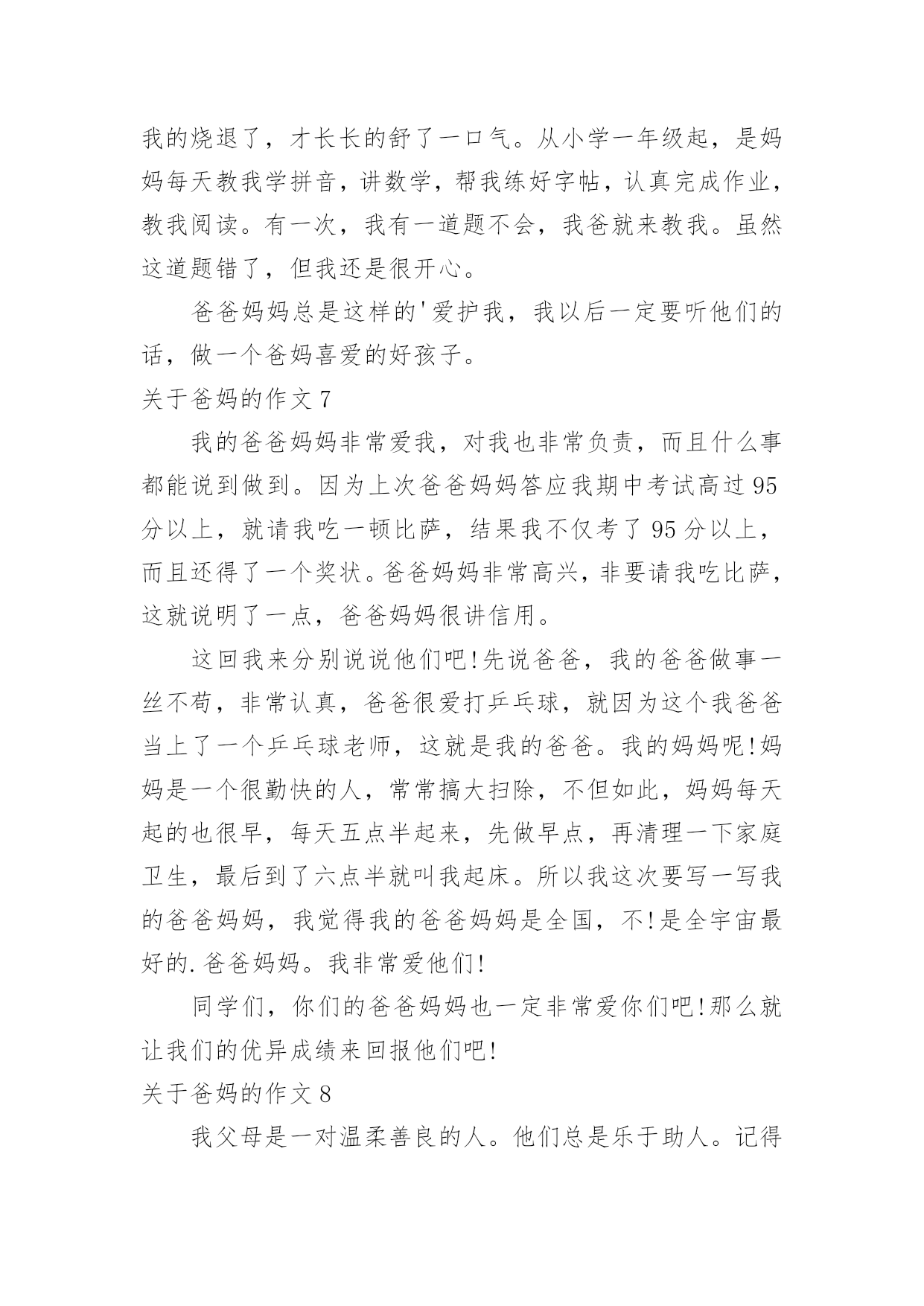 我的烧退了，才长长的舒了一口气。从小学一年级起，是妈妈每天教我学拼音，讲数学，帮我练好字帖，认真完成作业，教我阅读。有一次，我有一道题不会，我爸就来教我。虽然这道题错了，但我还是很开心。

爸爸妈妈总是这样的'爱护我，我以后一定要听他们的话，做一个爸妈喜爱的好孩子。

关于爸妈的作文 7

我的爸爸妈妈非常爱我，对我也非常负责，而且什么事都能说到做到。因为上次爸爸妈妈答应我期中考试高过 95 分以上，就请我吃一顿比萨，结果我不仅考了 95 分以上，而且还得了一个奖状。爸爸妈妈非常高兴，非要请我吃比萨，这就说明了一点，爸爸妈妈很讲信用。

这回我来分别说说他们吧!先说爸爸，我的爸爸做事一丝不苟，非常认真，爸爸很爱打乒乓球，就因为这个我爸爸当上了一个乒乓球老师，这就是我的爸爸。我的妈妈呢!妈妈是一个很勤快的人，常常搞大扫除，不但如此，妈妈每天起的也很早，每天五点半起来，先做早点，再清理一下家庭卫生，最后到了六点半就叫我起床。所以我这次要写一写我的爸爸妈妈，我觉得我的爸爸妈妈是全国，不!是全宇宙最好的.爸爸妈妈。我非常爱他们!

同学们，你们的爸爸妈妈也一定非常爱你们吧!那么就让我们的优异成绩来回报他们吧!

关于爸妈的作文 8

我父母是一对温柔善良的人。他们总是乐于助人。记得